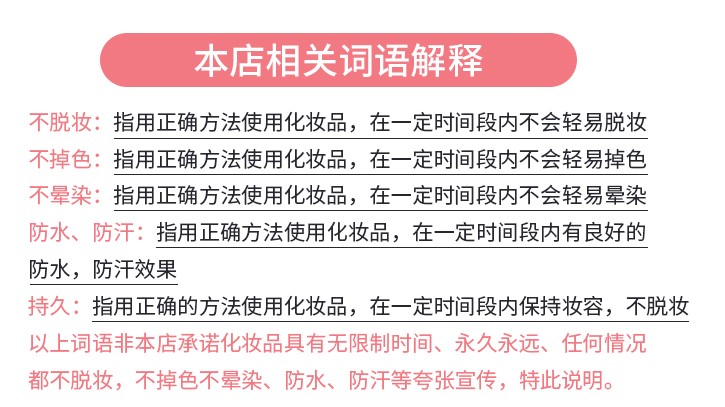 本店相关词语解释

不脱妆：指用正确方法使用化妆品，在一定时间段内不会轻易脱妆

不掉色：指用正确方法使用化妆品，在一定时间段内不会轻易掉色

不晕染：指用正确方法使用化妆品，在一定时间段内不会轻易晕染

防水、防汗：指用正确方法使用化妆品，在一定时间段内有良好的防水，防汗效果

持久：指用正确的方法使用化妆品，在一定时间段内保持妆容，不脱妆

以上词语非本店承诺化妆品具有无限制时间、永久永远、任何情况都不脱妆，不掉色不晕染、防水、防汗等夸张宣传，特此说明。